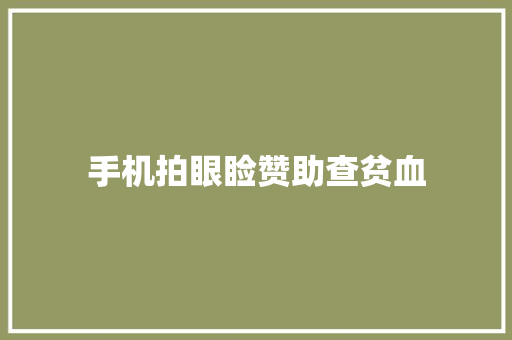 手机拍眼睑赞助查贫血